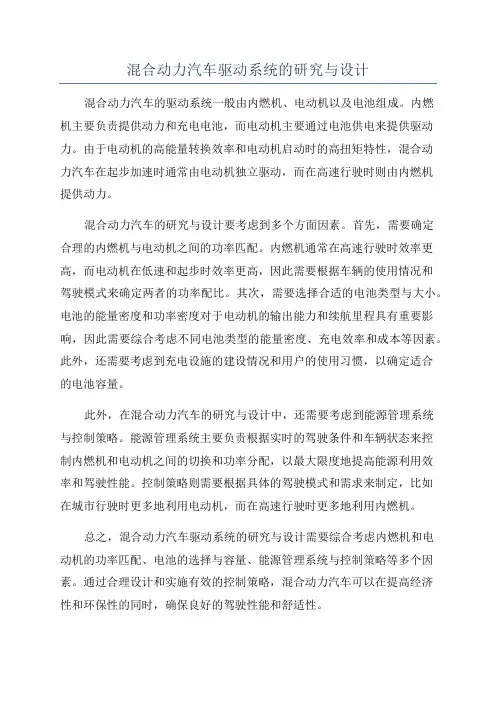 混合动力汽车驱动系统的研究与设计

混合动力汽车的驱动系统一般由内燃机、电动机以及电池组成。内燃机主要负责提供动力和充电电池，而电动机主要通过电池供电来提供驱动力。由于电动机的高能量转换效率和电动机启动时的高扭矩特性，混合动力汽车在起步加速时通常由电动机独立驱动，而在高速行驶时则由内燃机提供动力。

混合动力汽车的研究与设计要考虑到多个方面因素。首先，需要确定合理的内燃机与电动机之间的功率匹配。内燃机通常在高速行驶时效率更高，而电动机在低速和起步时效率更高，因此需要根据车辆的使用情况和驾驶模式来确定两者的功率配比。其次，需要选择合适的电池类型与大小。电池的能量密度和功率密度对于电动机的输出能力和续航里程具有重要影响，因此需要综合考虑不同电池类型的能量密度、充电效率和成本等因素。此外，还需要考虑到充电设施的建设情况和用户的使用习惯，以确定适合的电池容量。

此外，在混合动力汽车的研究与设计中，还需要考虑到能源管理系统与控制策略。能源管理系统主要负责根据实时的驾驶条件和车辆状态来控制内燃机和电动机之间的切换和功率分配，以最大限度地提高能源利用效率和驾驶性能。控制策略则需要根据具体的驾驶模式和需求来制定，比如在城市行驶时更多地利用电动机，而在高速行驶时更多地利用内燃机。

总之，混合动力汽车驱动系统的研究与设计需要综合考虑内燃机和电动机的功率匹配、电池的选择与容量、能源管理系统与控制策略等多个因素。通过合理设计和实施有效的控制策略，混合动力汽车可以在提高经济性和环保性的同时，确保良好的驾驶性能和舒适性。